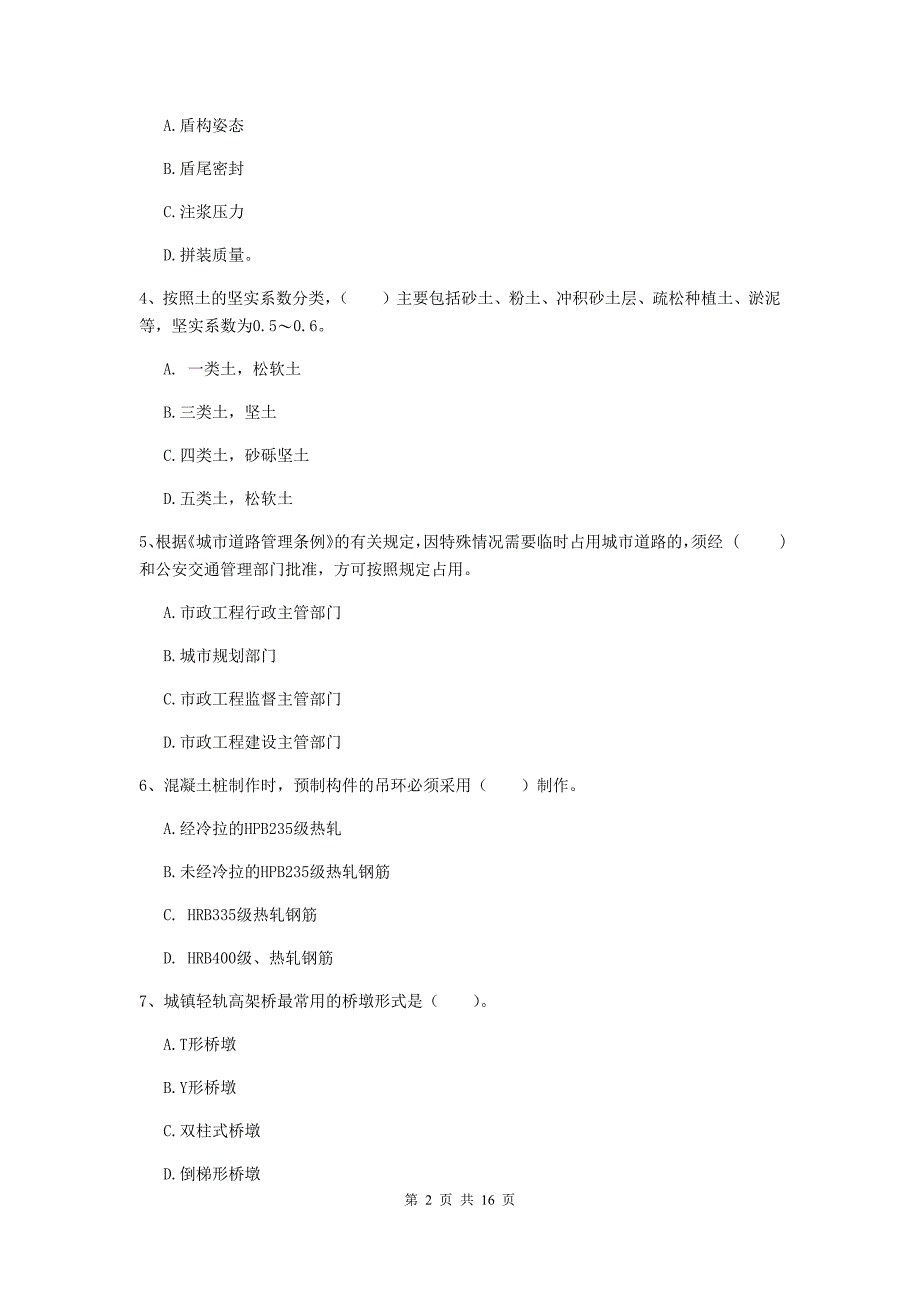 A. 盾构姿态

B. 盾尾密封

C. 注浆压力

D. 拼装质量。

4、按照土的坚实系数分类，（　　）主要包括砂土、粉土、冲积砂土层、疏松种植土、淤泥等，坚实系数为0.5～0.6。

A. 一类土，松软土

B. 三类土，坚土

C. 四类土，砂砾坚土

D. 五类土，松软土

5、根据《城市道路管理条例》的有关规定，因特殊情况需要临时占用城市道路的，须经（　　）和公安交通管理部门批准，方可按照规定占用。

A. 市政工程行政主管部门

B. 城市规划部门

C. 市政工程监督主管部门

D. 市政工程建设主管部门

6、混凝土桩制作时，预制构件的吊环必须采用（　　）制作。

A. 经冷拉的HPB235级热轧

B. 未经冷拉的HPB235级热轧钢筋

C. HRB335级热轧钢筋

D. HRB400级、热轧钢筋

7、城镇轻轨高架桥最常用的桥墩形式是（　　）。

A. T形桥墩

B. Y形桥墩

C. 双柱式桥墩

D. 倒梯形桥墩

第 2 页 共 16 页